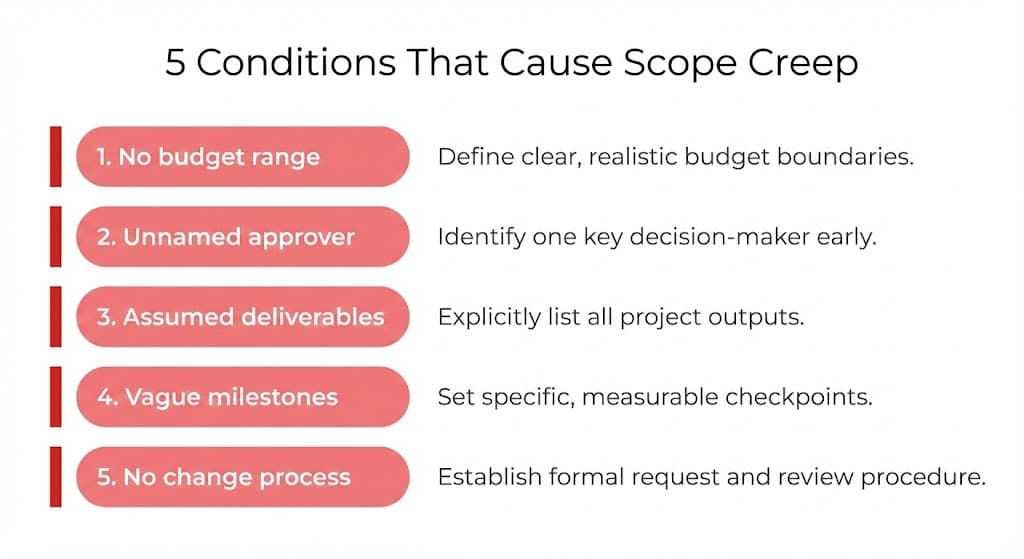 5 Conditions That Cause Scope Creep

1. No budget range
Define clear, realistic budget boundaries.

2. Unnamed approver
Identify one key decision-maker early.

3. Assumed deliverables
Explicitly list all project outputs.

4. Vague milestones
Set specific, measurable checkpoints.

5. No change process
Establish formal request and review procedure.